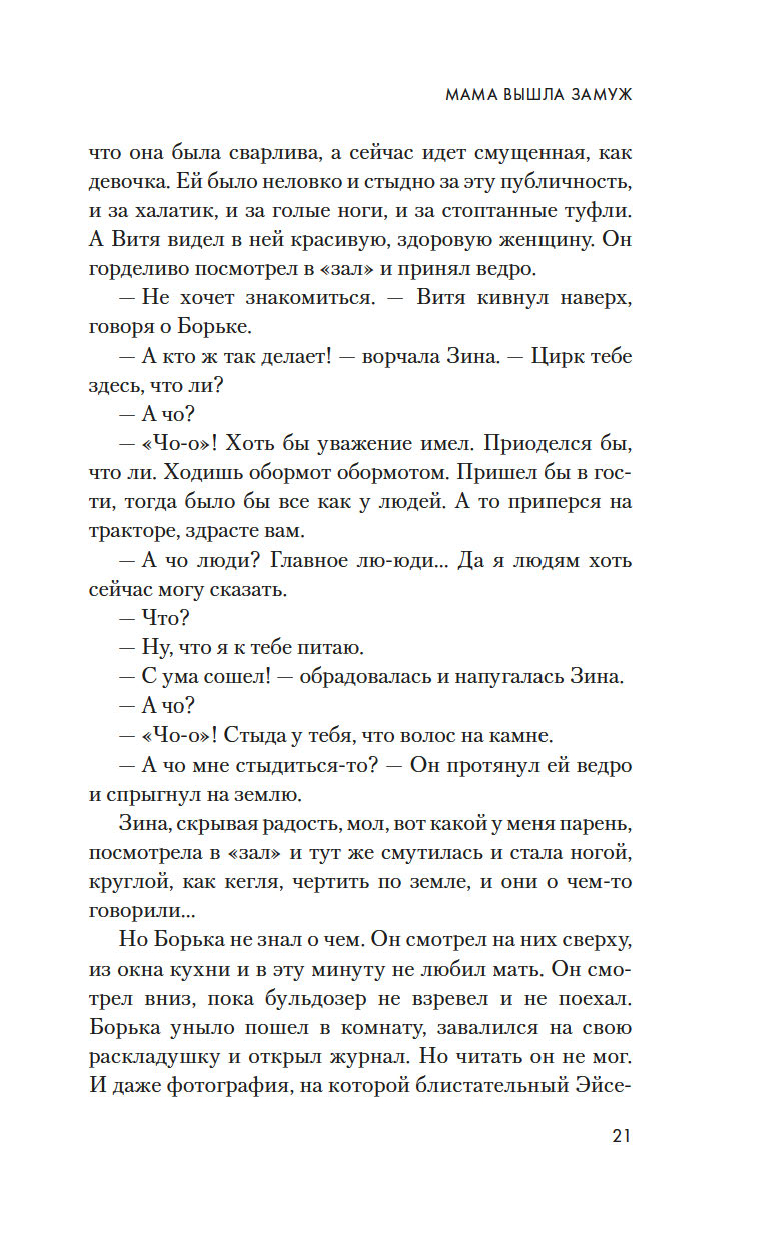 МАМА ВЫШЛА ЗАМУЖ

что она была сварлива, а сейчас идет смущенная, как девочка. Ей было неловко и стыдно за эту публичность, и за халатик, и за голые ноги, и за стоптанные туфли. А Витя видел в ней красивую, здоровую женщину. Он горделиво посмотрел в «зал» и принял ведро.

— Не хочет знакомиться. — Витя кивнул наверх, говоря о Борьке.

— А кто ж так делает! — ворчала Зина. — Цирк тебе здесь, что ли?

— А чо?

— «Чо-о»! Хоть бы уважение имел. Приоделся бы, что ли. Ходишь обормот обормотом. Пришел бы в гости, тогда было бы все как у людей. А то приперся на тракторе, здрасте вам.

— А чо люди? Главное лю-юди... Да я людям хоть сейчас могу сказать.

— Что?

— Ну, что я к тебе питаю.

— С ума сошел! — обрадовалась и напугалась Зина.

— А чо?

— «Чо-о»! Стыда у тебя, что волос на камне.

— А чо мне стыдиться-то? — Он протянул ей ведро и спрыгнул на землю.

Зина, скрывая радость, мол, вот какой у меня парень, посмотрела в «зал» и тут же смутилась и стала ногой, круглой, как кегля, чертить по земле, и они о чем-то говорили...

Но Борька не знал о чем. Он смотрел на них сверху, из окна кухни и в эту минуту не любил мать. Он смотрел вниз, пока бульдозер не взревел и не поехал. Борька уныло пошел в комнату, завалился на свою раскладушку и открыл журнал. Но читать он не мог. И даже фотография, на которой блистательный Эйсе-

21